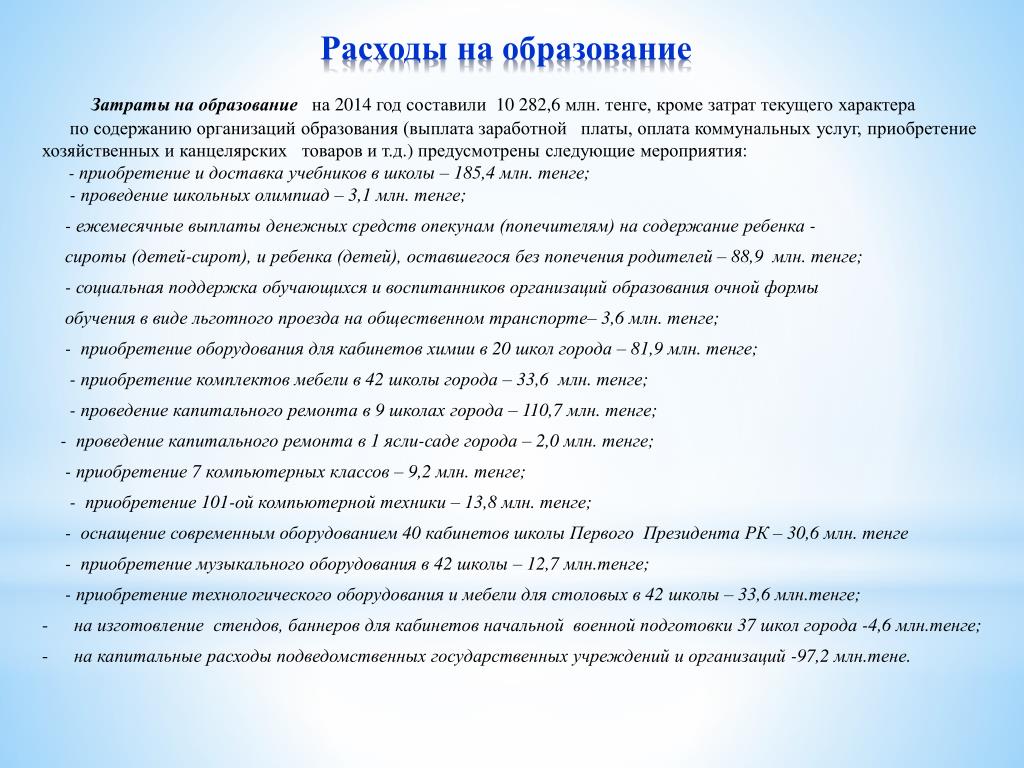 Расходы на образование

Затраты на образование на 2014 год составили 10 282,6 млн. тенге, кроме затрат текущего характера по содержанию организаций образования (выплата заработной платы, оплата коммунальных услуг, приобретение хозяйственных и канцелярских товаров и т.д.) предусмотрены следующие мероприятия:
- приобретение и доставка учебников в школы – 185,4 млн. тенге;
- проведение школьных олимпиад – 3,1 млн. тенге;

- ежемесячные выплаты денежных средств опекунам (попечителям) на содержание ребенка - сироты (детей-сирот), и ребенка (детей), оставшегося без попечения родителей – 88,9 млн. тенге;

- социальная поддержка обучающихся и воспитанников организаций образования очной формы обучения в виде льготного проезда на общественном транспорте– 3,6 млн. тенге;

- приобретение оборудования для кабинетов химии в 20 школ города – 81,9 млн. тенге;

- приобретение комплектов мебели в 42 школы города – 33,6 млн. тенге;

- проведение капитального ремонта в 9 школах города – 110,7 млн. тенге;

- проведение капитального ремонта в 1 ясли-саде города – 2,0 млн. тенге;

- приобретение 7 компьютерных классов – 9,2 млн. тенге;

- приобретение 101-ой компьютерной техники – 13,8 млн. тенге;

- оснащение современным оборудованием 40 кабинетов школы Первого Президента РК – 30,6 млн. тенге

- приобретение музыкального оборудования в 42 школы – 12,7 млн.тенге;

- приобретение технологического оборудования и мебели для столовых в 42 школы – 33,6 млн.тенге;

- на изготовление стендов, баннеров для кабинетов начальной военной подготовки 37 школ города -4,6 млн.тенге;

- на капитальные расходы подведомственных государственных учреждений и организаций -97,2 млн.тене.